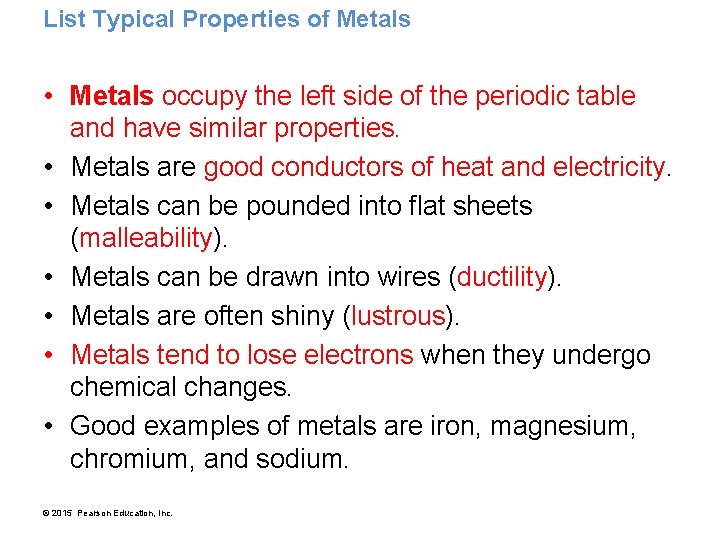 List Typical Properties of Metals

• Metals occupy the left side of the periodic table and have similar properties.
• Metals are good conductors of heat and electricity.
• Metals can be pounded into flat sheets (malleability).
• Metals can be drawn into wires (ductility).
• Metals are often shiny (lustrous).
• Metals tend to lose electrons when they undergo chemical changes.
• Good examples of metals are iron, magnesium, chromium, and sodium.

© 2015 Pearson Education, Inc.